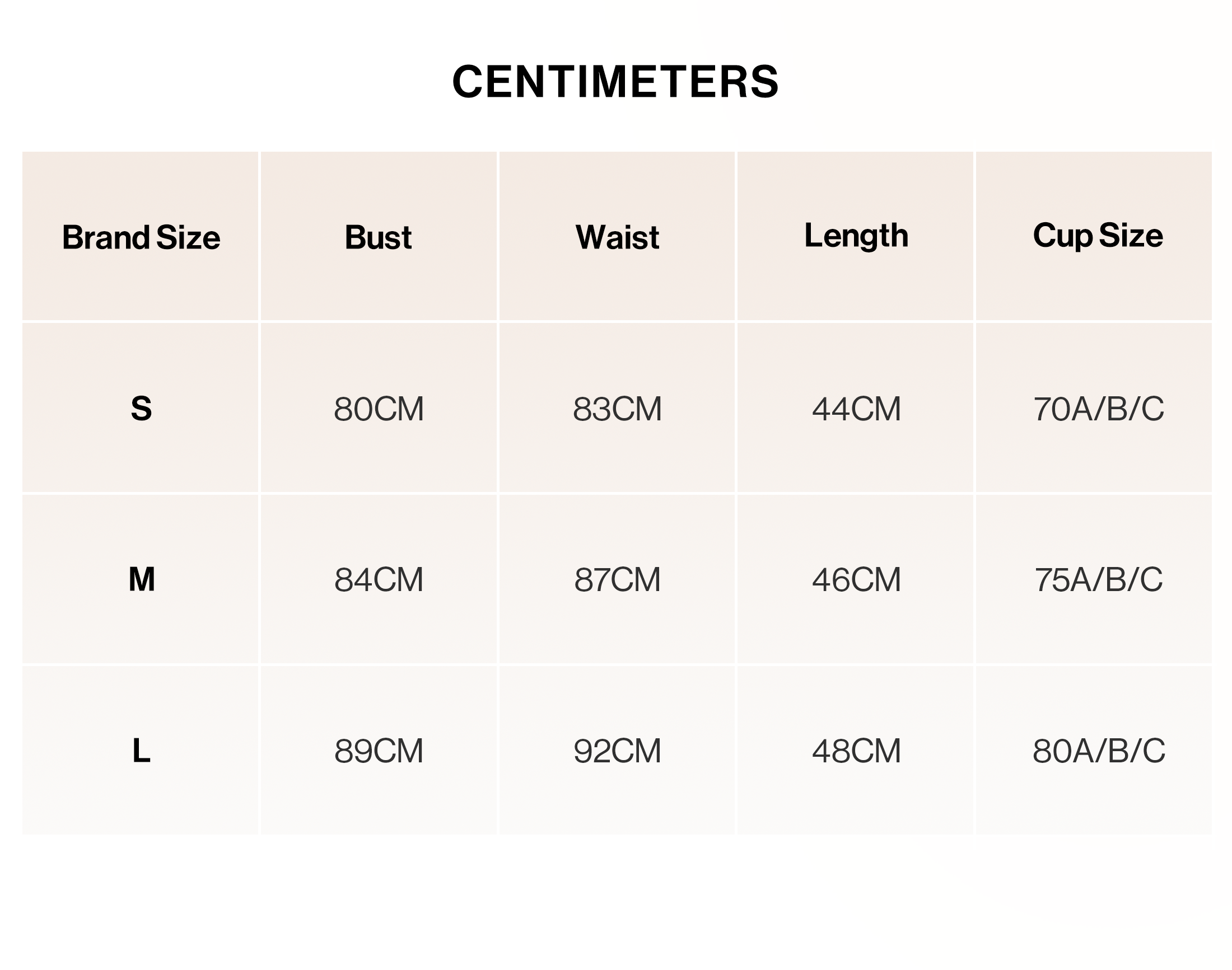 CENTIMETERS

| Brand Size | Bust | Waist | Length | Cup Size |
|---|---|---|---|---|
| S | 80CM | 83CM | 44CM | 70A/B/C |
| M | 84CM | 87CM | 46CM | 75A/B/C |
| L | 89CM | 92CM | 48CM | 80A/B/C |